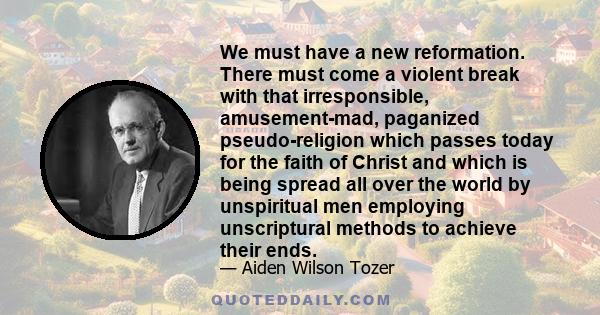 We must have a new reformation. There must come a violent break with that irresponsible, amusement-mad, paganized pseudo-religion which passes today for the faith of Christ and which is being spread all over the world by unspiritual men employing unscriptural methods to achieve their ends.

— Aiden Wilson Tozer

QUOTEDDAILY.COM